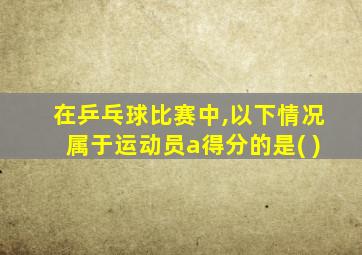 在乒乓球比赛中,以下情况属于运动员a得分的是( )